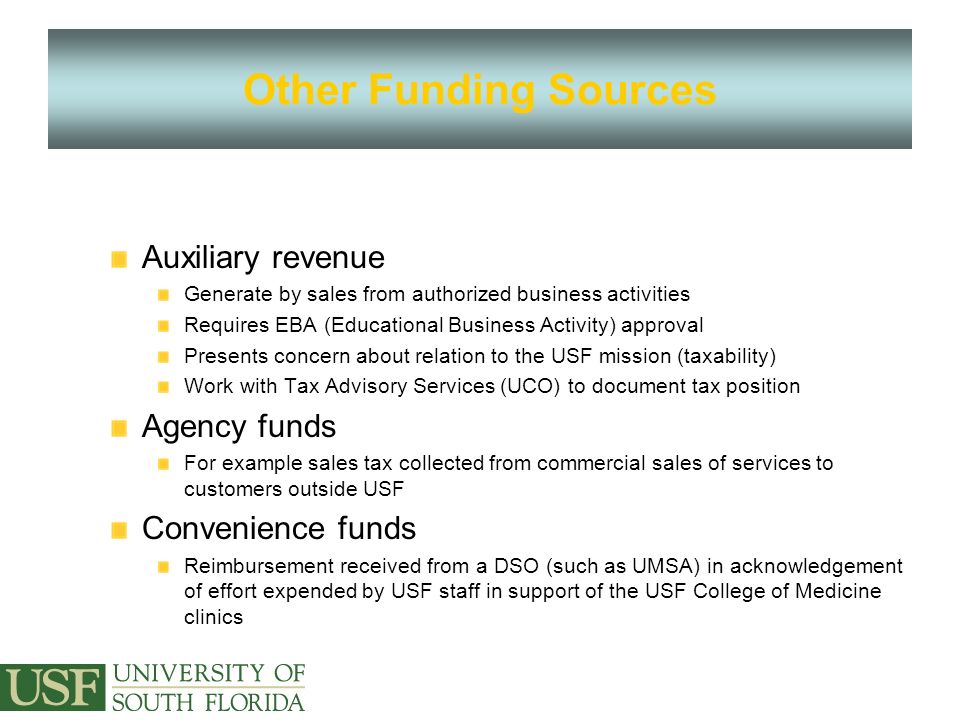 Other Funding Sources

Auxiliary revenue

Generate by sales from authorized business activities

Requires EBA (Educational Business Activity) approval

Presents concern about relation to the USF mission (taxability)

Work with Tax Advisory Services (UCO) to document tax position

Agency funds

For example sales tax collected from commercial sales of services to customers outside USF

Convenience funds

Reimbursement received from a DSO (such as UMSA) in acknowledgement of effort expended by USF staff in support of the USF College of Medicine clinics

USF UNIVERSITY OF SOUTH FLORIDA